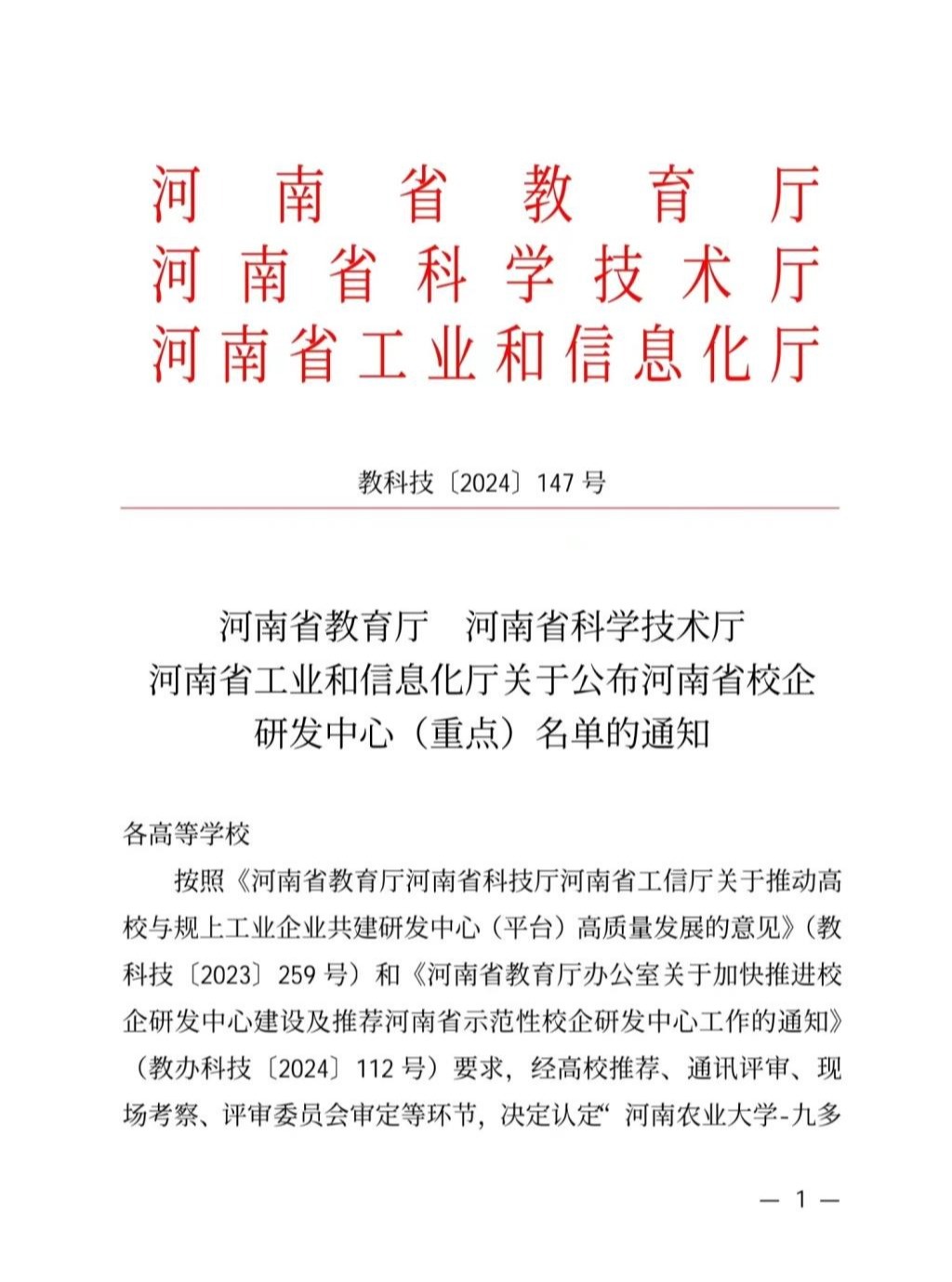 河南省教育厅
河南省科学技术厅
河南省工业和信息化厅

教科技〔2024〕147号

河南省教育厅　河南省科学技术厅
河南省工业和信息化厅关于公布河南省校企研发中心（重点）名单的通知

各高等学校

按照《河南省教育厅河南省科技厅河南省工信厅关于推动高校与规上工业企业共建研发中心（平台）高质量发展的意见》（教科技〔2023〕259号）和《河南省教育厅办公室关于加快推进校企研发中心建设及推荐河南省示范性校企研发中心工作的通知》（教办科技〔2024〕112号）要求，经高校推荐、通讯评审、现场考察、评审委员会审定等环节，决定认定“河南农业大学-九多

— 1 —